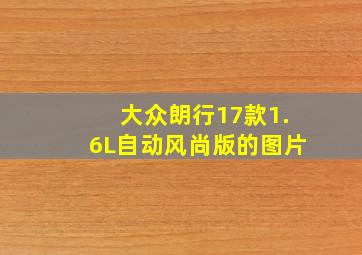 大众朗行17款1.6L自动风尚版的图片